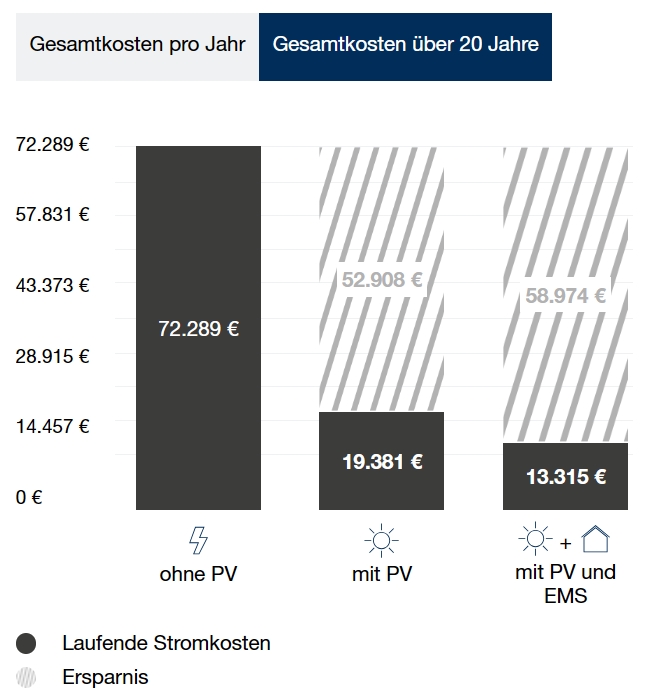 Gesamtkosten pro Jahr
Gesamtkosten über 20 Jahre

72.289 €
57.831 €
43.373 €
28.915 €
14.457 €
0 €

72.289 €
52.908 €
19.381 €
58.974 €
13.315 €

ohne PV
mit PV
+
mit PV und EMS

Laufende Stromkosten
Ersparnis